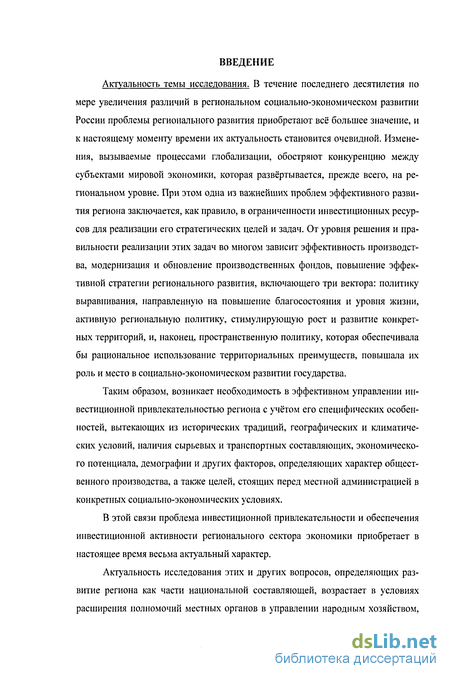 ВВЕДЕНИЕ

Актуальность темы исследования. В течение последнего десятилетия по мере увеличения различий в региональном социально-экономическом развитии России проблемы регионального развития приобретают всё большее значение, и к настоящему моменту времени их актуальность становится очевидной. Изменения, вызываемые процессами глобализации, обостряют конкуренцию между субъектами мировой экономики, которая развёртывается, прежде всего, на региональном уровне. При этом одна из важнейших проблем эффективного развития региона заключается, как правило, в ограниченности инвестиционных ресурсов для реализации его стратегических целей и задач. От уровня решения и правильности реализации этих задач во многом зависит эффективность производства, модернизация и обновление производственных фондов, повышение эффективной стратегии регионального развития, включающего три вектора: политику выравнивания, направленную на повышение благосостояния и уровня жизни, активную региональную политику, стимулирующую рост и развитие конкретных территорий, и, наконец, пространственную политику, которая обеспечивала бы рациональное использование территориальных преимуществ, повышала их роль и место в социально-экономическом развитии государства.

Таким образом, возникает необходимость в эффективном управлении инвестиционной привлекательностью региона с учётом его специфических особенностей, вытекающих из исторических традиций, географических и климатических условий, наличия сырьевых и транспортных составляющих, экономического потенциала, демографии и других факторов, определяющих характер общественного производства, а также целей, стоящих перед местной администрацией в конкретных социально-экономических условиях.

В этой связи проблема инвестиционной привлекательности и обеспечения инвестиционной активности регионального сектора экономики приобретает в настоящее время весьма актуальный характер.

Актуальность исследования этих и других вопросов, определяющих развитие региона как части национальной составляющей, возрастает в условиях расширения полномочий местных органов в управлении народным хозяйством,

dsLib.net
библиотека диссертаций